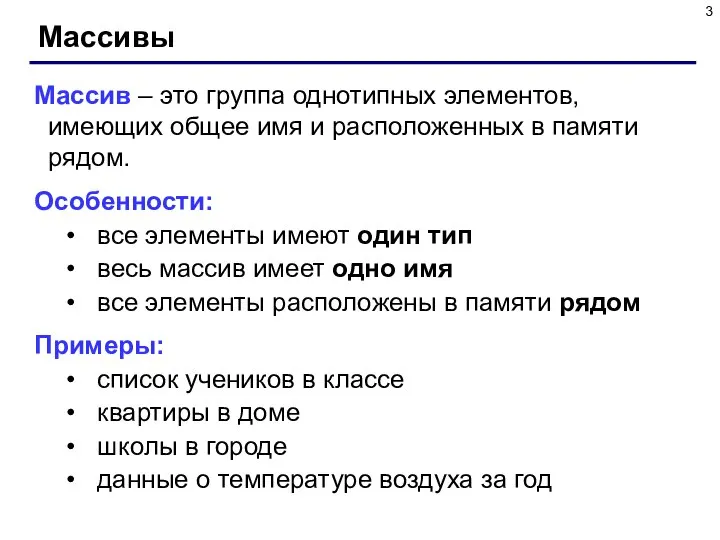 3

Массивы

Массив – это группа однотипных элементов, имеющих общее имя и расположенных в памяти рядом.

Особенности:
• все элементы имеют один тип
• весь массив имеет одно имя
• все элементы расположены в памяти рядом

Примеры:
• список учеников в классе
• квартиры в доме
• школы в городе
• данные о температуре воздуха за год